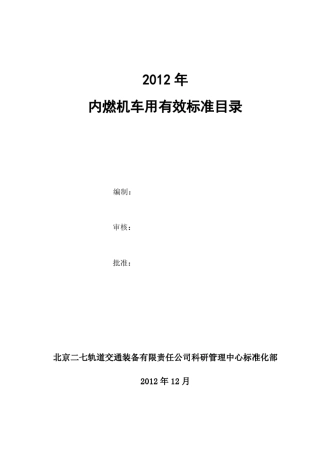 2012 年

内燃机车用有效标准目录

编制：

审核：

批准：

北京二七轨道交通装备有限责任公司科研管理中心标准化部

2012 年 12 月